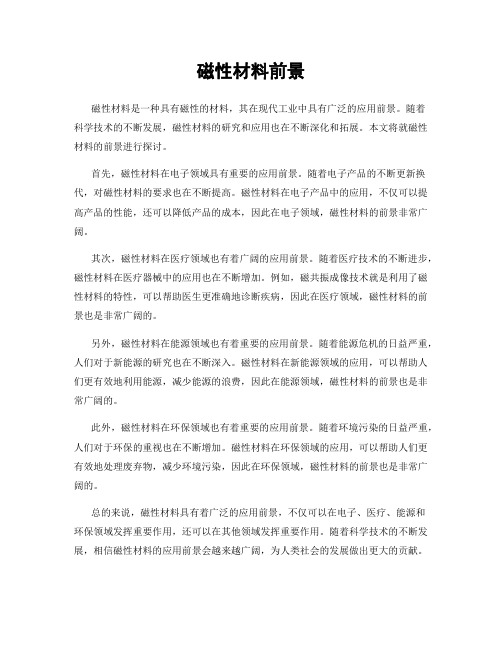 磁性材料前景

磁性材料是一种具有磁性的材料，其在现代工业中具有广泛的应用前景。随着科学技术的不断发展，磁性材料的研究和应用也在不断深化和拓展。本文将就磁性材料的前景进行探讨。

首先，磁性材料在电子领域具有重要的应用前景。随着电子产品的不断更新换代，对磁性材料的要求也在不断提高。磁性材料在电子产品中的应用，不仅可以提高产品的性能，还可以降低产品的成本，因此在电子领域，磁性材料的前景非常广阔。

其次，磁性材料在医疗领域也有着广阔的应用前景。随着医疗技术的不断进步，磁性材料在医疗器械中的应用也在不断增加。例如，磁共振成像技术就是利用了磁性材料的特性，可以帮助医生更准确地诊断疾病，因此在医疗领域，磁性材料的前景也是非常广阔的。

另外，磁性材料在能源领域也有着重要的应用前景。随着能源危机的日益严重，人们对于新能源的研究也在不断深入。磁性材料在新能源领域的应用，可以帮助人们更有效地利用能源，减少能源的浪费，因此在能源领域，磁性材料的前景也是非常广阔的。

此外，磁性材料在环保领域也有着重要的应用前景。随着环境污染的日益严重，人们对于环保的重视也在不断增加。磁性材料在环保领域的应用，可以帮助人们更有效地处理废弃物，减少环境污染，因此在环保领域，磁性材料的前景也是非常广阔的。

总的来说，磁性材料具有着广泛的应用前景，不仅可以在电子、医疗、能源和环保领域发挥重要作用，还可以在其他领域发挥重要作用。随着科学技术的不断发展，相信磁性材料的应用前景会越来越广阔，为人类社会的发展做出更大的贡献。